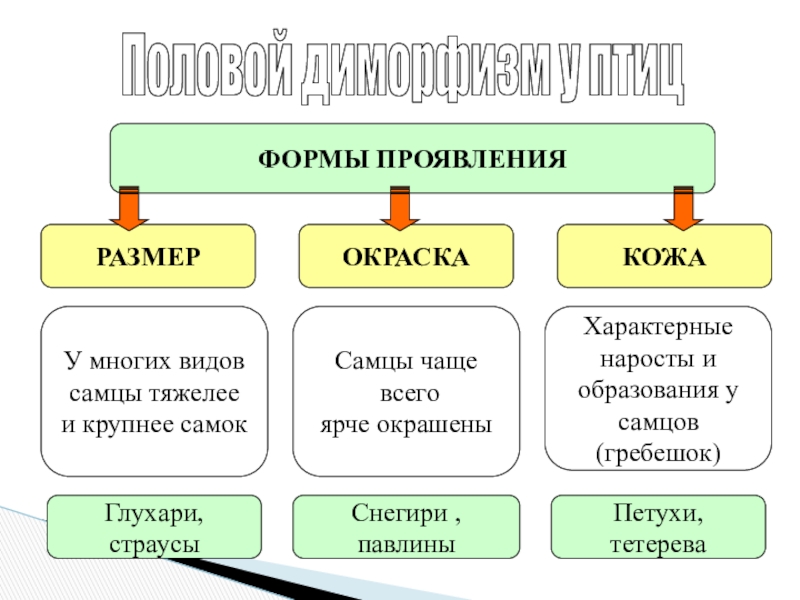 Половой диморфизм у птиц

ФОРМЫ ПРОЯВЛЕНИЯ

РАЗМЕР

ОКРАСКА

КОЖА

У многих видов самцы тяжелее и крупнее самок

Самцы чаще всего ярче окрашены

Характерные наросты и образования у самцов (гребешок)

Глухари, страусы

Снегири , павлины

Петухи, тетерева